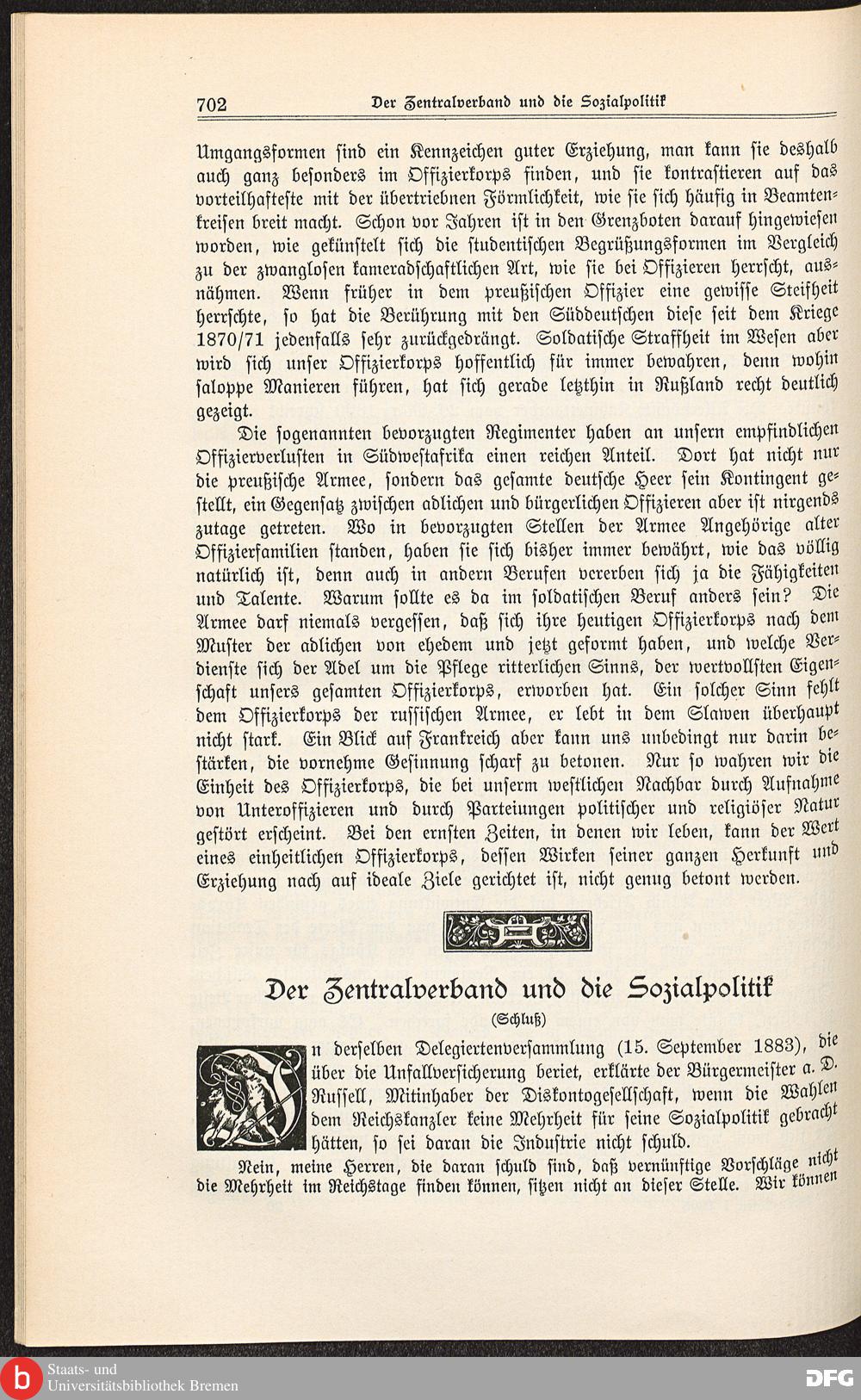 702 Der Zentralverband und die Sozialpolitik

Umgangsformen sind ein Kennzeichen guter Erziehung, man kann sie deshalb auch ganz besonders im Offizierkorps finden, und sie kontrastieren auf das vorteilhafteste mit der übertriebnen Förmlichkeit, wie sie sich häufig in Beamtenkreisen breit macht. Schon vor Jahren ist in den Grenzboten darauf hingewiesen worden, wie gekünstelt sich die studentischen Begrüßungsformen im Vergleich zu der zwanglosen kameradschaftlichen Art, wie sie bei Offizieren herrscht, ausnähmen. Wenn früher in dem preußischen Offizier eine gewisse Steifheit herrschte, so hat die Berührung mit den Süddeutschen diese seit dem Kriege 1870/71 jedenfalls sehr zurückgedrängt. Soldatische Straffheit im Wesen aber wird sich unser Offizierkorps hoffentlich für immer bewahren, denn wohin saloppe Manieren führen, hat sich gerade letzthin in Rußland recht deutlich gezeigt.

Die sogenannten bevorzugten Regimenter haben an unsern empfindlichen Offizierverlusten in Südwestafrika einen reichen Anteil. Dort hat nicht nur die preußische Armee, sondern das gesamte deutsche Heer sein Kontingent gestellt, ein Gegensatz zwischen adlichen und bürgerlichen Offizieren aber ist nirgends zutage getreten. Wo in bevorzugten Stellen der Armee Angehörige alter Offizierfamilien standen, haben sie sich bisher immer bewährt, wie das völlig natürlich ist, denn auch in andern Berufen vererben sich ja die Fähigkeiten und Talente. Warum sollte es da im soldatischen Beruf anders sein? Die Armee darf niemals vergessen, daß sich ihre heutigen Offizierkorps nach dem Muster der adlichen von ehedem und jetzt geformt haben, und welche Verdienste sich der Adel um die Pflege ritterlichen Sinns, der wertvollsten Eigenschaft unsers gesamten Offizierkorps, erworben hat. Ein solcher Sinn fehlt dem Offizierkorps der russischen Armee, er lebt in dem Slawen überhaupt nicht stark. Ein Blick auf Frankreich aber kann uns unbedingt nur darin bestärken, die vornehme Gesinnung scharf zu betonen. Nur so wahren wir die Einheit des Offizierkorps, die bei unserm westlichen Nachbar durch Aufnahme von Unteroffizieren und durch Parteiungen politischer und religiöser Natur gestört erscheint. Bei den ernsten Zeiten, in denen wir leben, kann der Wert eines einheitlichen Offizierkorps, dessen Wirken seiner ganzen Herkunft und Erziehung nach auf ideale Ziele gerichtet ist, nicht genug betont werden.

Der Zentralverband und die Sozialpolitik
(Schluß)

In derselben Delegiertenversammlung (15. September 1883), die über die Unfallversicherung beriet, erklärte der Bürgermeister a. D. Russell, Mitinhaber der Diskontogesellschaft, wenn die Wahlen dem Reichskanzler keine Mehrheit für seine Sozialpolitik gebracht hätten, so sei daran die Industrie nicht schuld.

Nein, meine Herren, die daran schuld sind, daß vernünftige Vorschläge nicht die Mehrheit im Reichstage finden können, sitzen nicht an dieser Stelle. Wir können

Staats- und Universitätsbibliothek Bremen
DFG